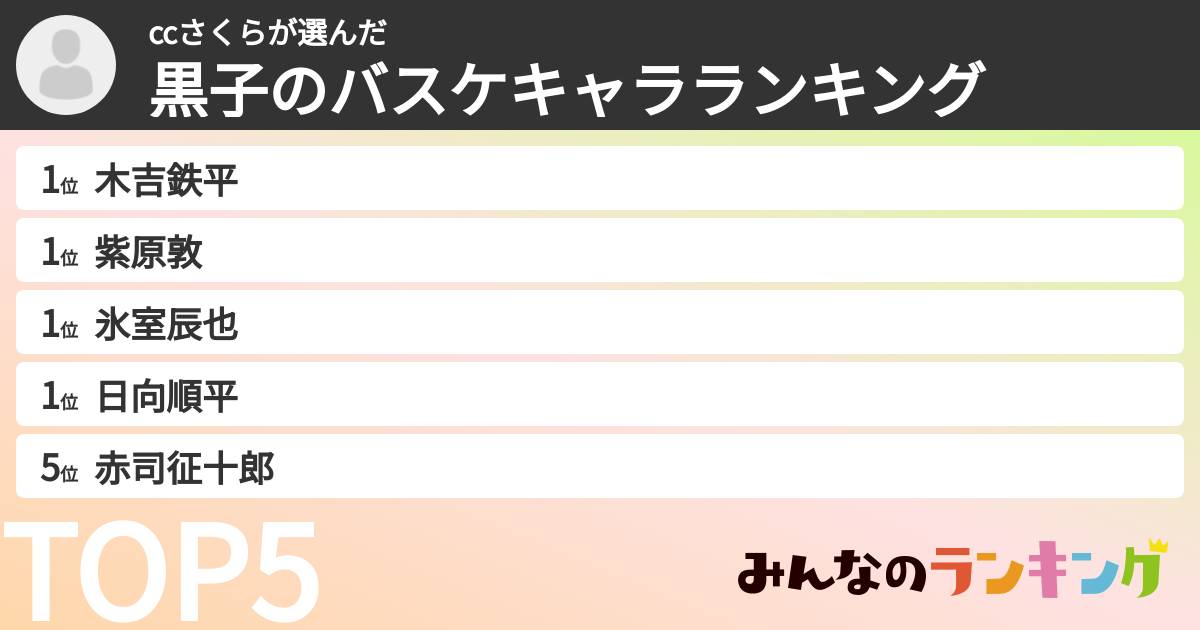 ccさくらが選んだ
黒子のバスケキャラランキング

1位 木吉鉄平
1位 紫原敦
1位 氷室辰也
1位 日向順平
5位 赤司征十郎

TOP5

みんなのランキング